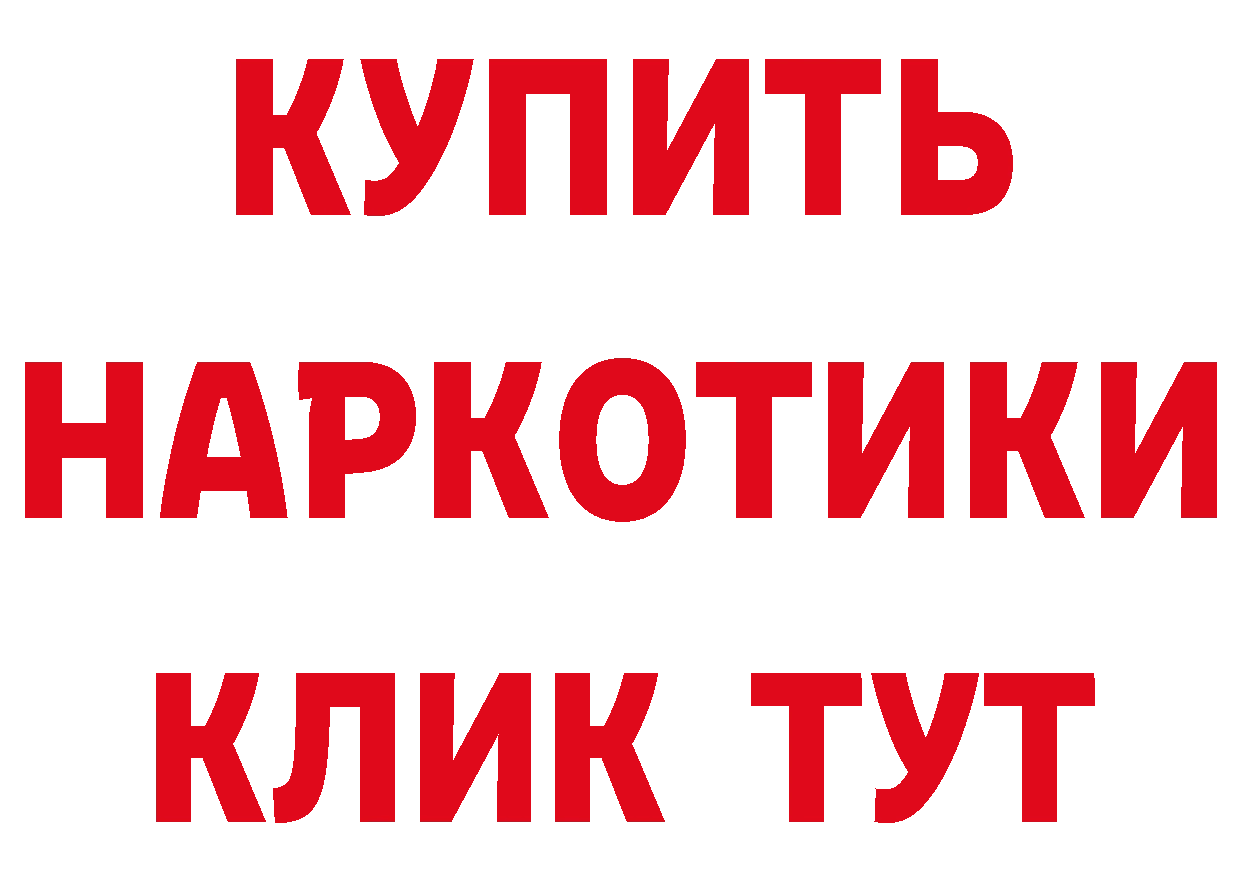 КУПИТЬ НАРКОТИКИ КЛИК ТУТ